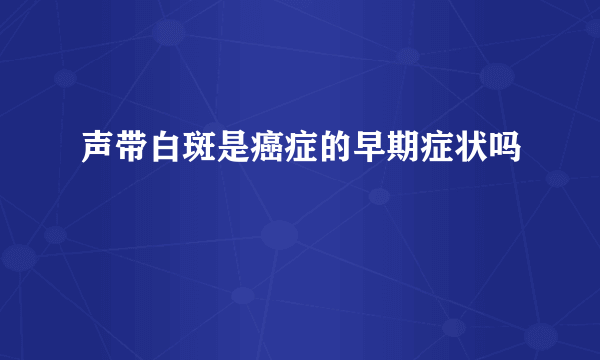 声带白斑是癌症的早期症状吗